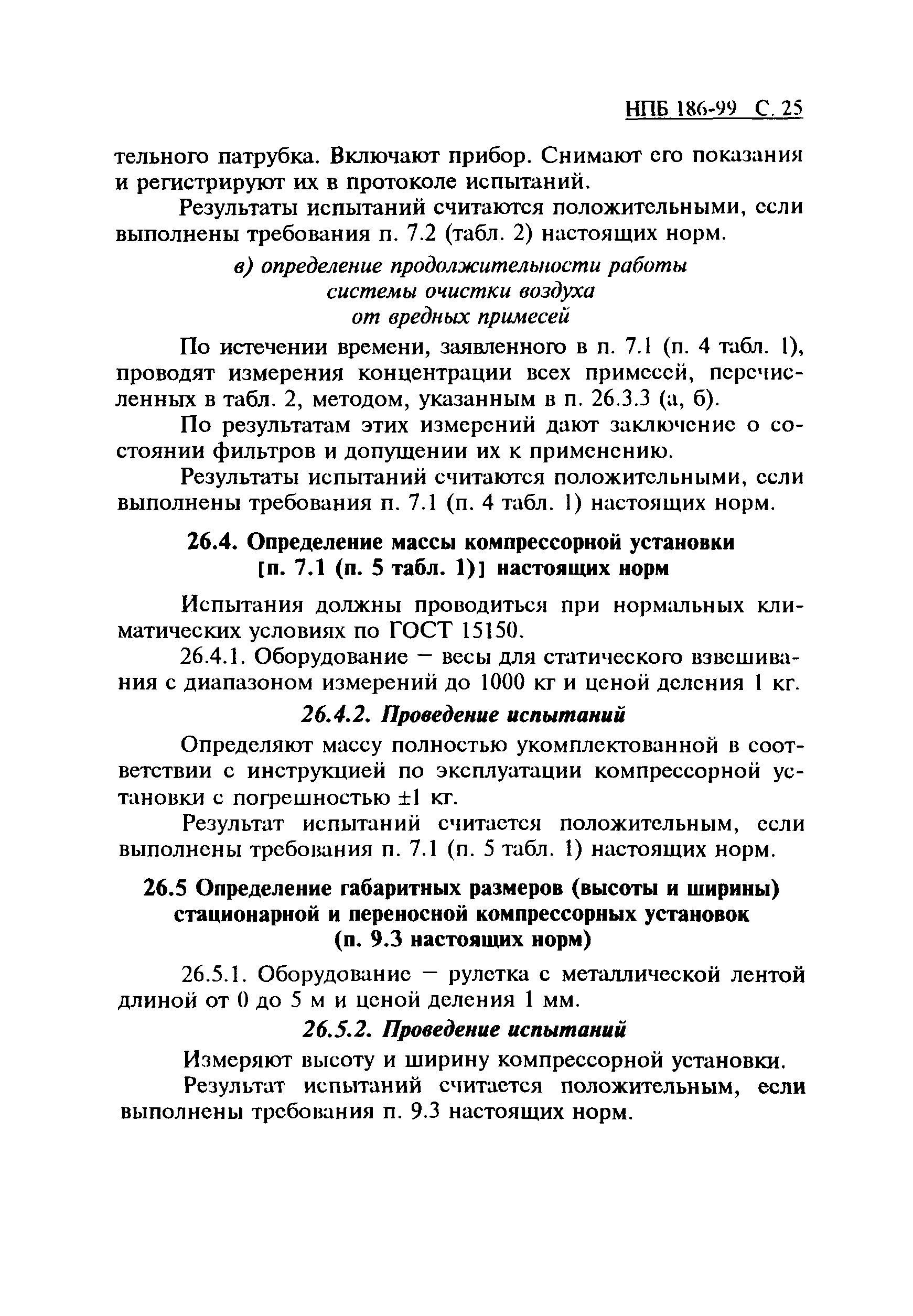 НПБ 186-99 С. 25

тельного патрубка. Включают прибор. Снимают его показания и регистрируют их в протоколе испытаний.

Результаты испытаний считаются положительными, если выполнены требования п. 7.2 (табл. 2) настоящих норм.

в) определение продолжительности работы системы очистки воздуха от вредных примесей

По истечении времени, заявленного в п. 7.1 (п. 4 табл. 1), проводят измерения концентрации всех примесей, перечисленных в табл. 2, методом, указанным в п. 26.3.3 (а, б).

По результатам этих измерений дают заключение о состоянии фильтров и допущении их к применению.

Результаты испытаний считаются положительными, если выполнены требования п. 7.1 (п. 4 табл. 1) настоящих норм.

26.4. Определение массы компрессорной установки [п. 7.1 (п. 5 табл. 1)] настоящих норм

Испытания должны проводиться при нормальных климатических условиях по ГОСТ 15150.

26.4.1. Оборудование — весы для статического взвешивания с диапазоном измерений до 1000 кг и ценой деления 1 кг.

26.4.2. Проведение испытаний

Определяют массу полностью укомплектованной в соответствии с инструкцией по эксплуатации компрессорной установки с погрешностью ±1 кг.

Результат испытаний считается положительным, если выполнены требования п. 7.1 (п. 5 табл. 1) настоящих норм.

26.5 Определение габаритных размеров (высоты и ширины) стационарной и переносной компрессорных установок (п. 9.3 настоящих норм)

26.5.1. Оборудование — рулетка с металлической лентой длиной от 0 до 5 м и ценой деления 1 мм.

26.5.2. Проведение испытаний

Измеряют высоту и ширину компрессорной установки.

Результат испытаний считается положительным, если выполнены требования п. 9.3 настоящих норм.